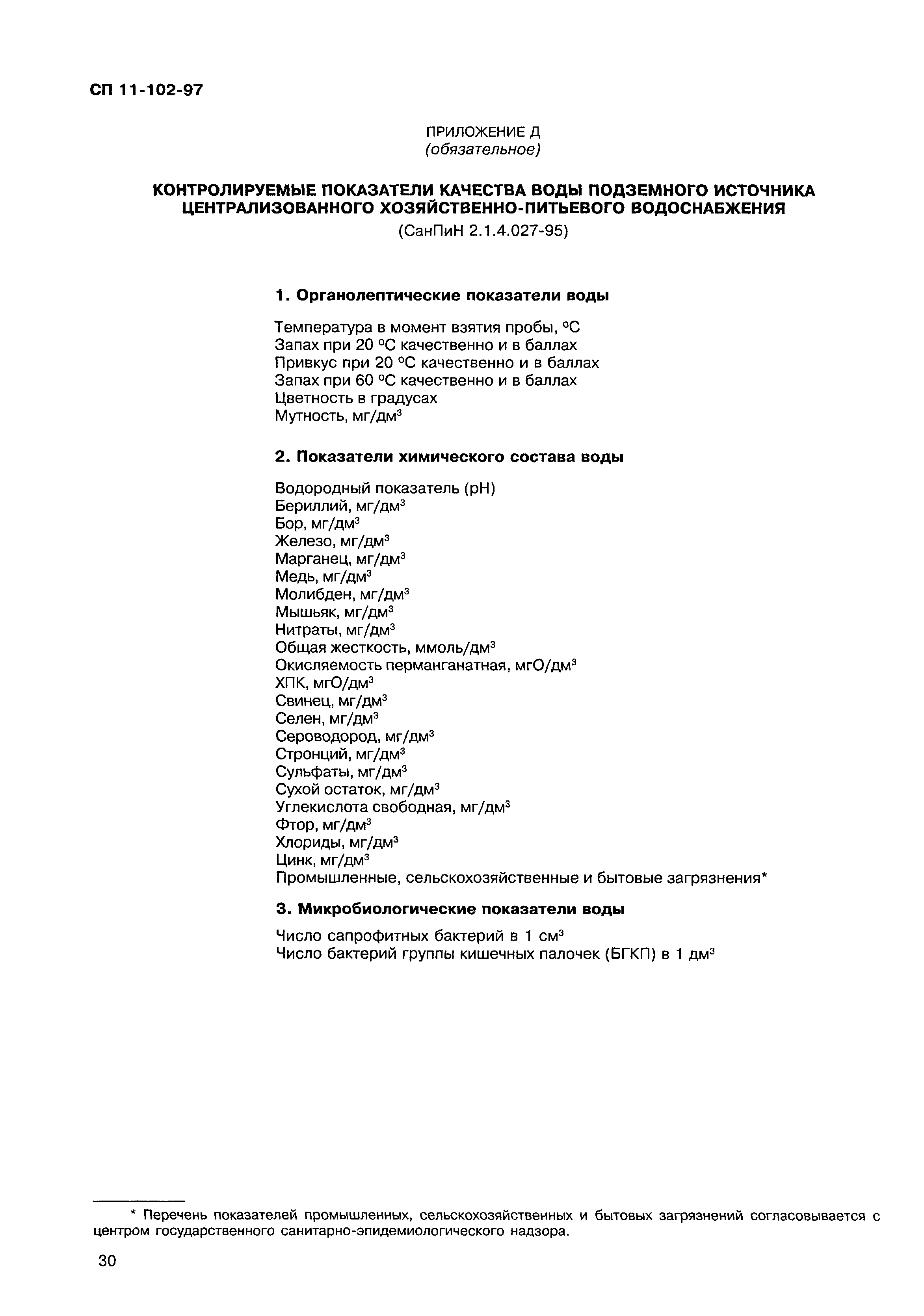 СП 11-102-97

ПРИЛОЖЕНИЕ Д
(обязательное)

КОНТРОЛИРУЕМЫЕ ПОКАЗАТЕЛИ КАЧЕСТВА ВОДЫ ПОДЗЕМНОГО ИСТОЧНИКА ЦЕНТРАЛИЗОВАННОГО ХОЗЯЙСТВЕННО-ПИТЬЕВОГО ВОДОСНАБЖЕНИЯ
(СанПиН 2.1.4.027-95)

1. Органолептические показатели воды

Температура в момент взятия пробы, °С
Запах при 20 °С качественно и в баллах
Привкус при 20 °С качественно и в баллах
Запах при 60 °С качественно и в баллах
Цветность в градусах
Мутность, мг/дм$^3$

2. Показатели химического состава воды

Водородный показатель (рН)
Бериллий, мг/дм$^3$
Бор, мг/дм$^3$
Железо, мг/дм$^3$
Марганец, мг/дм$^3$
Медь, мг/дм$^3$
Молибден, мг/дм$^3$
Мышьяк, мг/дм$^3$
Нитраты, мг/дм$^3$
Общая жесткость, ммоль/дм$^3$
Окисляемость перманганатная, мгО/дм$^3$
ХПК, мгО/дм$^3$
Свинец, мг/дм$^3$
Селен, мг/дм$^3$
Сероводород, мг/дм$^3$
Стронций, мг/дм$^3$
Сульфаты, мг/дм$^3$
Сухой остаток, мг/дм$^3$
Углекислота свободная, мг/дм$^3$
Фтор, мг/дм$^3$
Хлориды, мг/дм$^3$
Цинк, мг/дм$^3$
Промышленные, сельскохозяйственные и бытовые загрязнения*

3. Микробиологические показатели воды

Число сапрофитных бактерий в 1 см$^3$
Число бактерий группы кишечных палочек (БГКП) в 1 дм$^3$

* Перечень показателей промышленных, сельскохозяйственных и бытовых загрязнений согласовывается с центром государственного санитарно-эпидемиологического надзора.

30